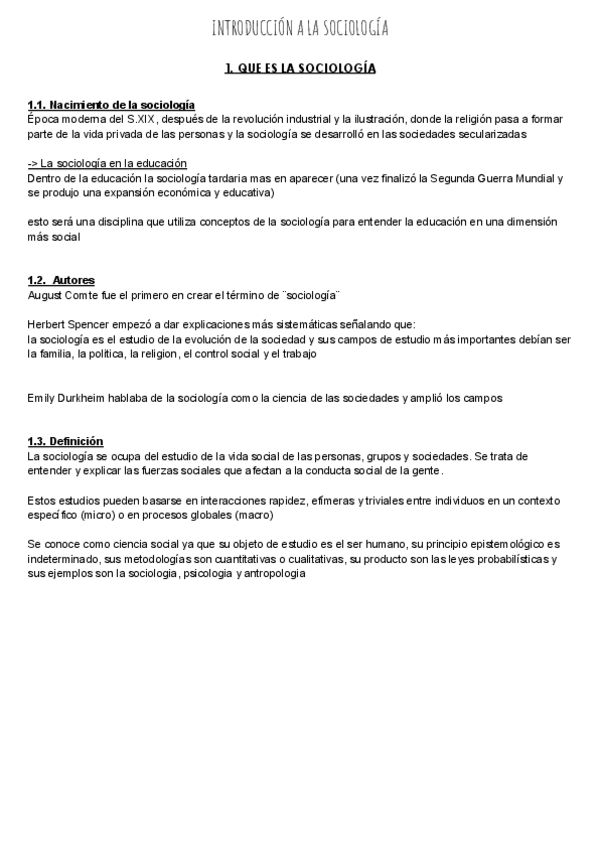 INTRODUCCIÓN A LA SOCIOLOGÍA

1. QUE ES LA SOCIOLOGÍA

1.1. Nacimiento de la sociología
Época moderna del S.XIX, después de la revolución industrial y la ilustración, donde la religión pasa a formar parte de la vida privada de las personas y la sociología se desarrolló en las sociedades secularizadas

-> La sociología en la educación
Dentro de la educación la sociología tardaria mas en aparecer (una vez finalizó la Segunda Guerra Mundial y se produjo una expansión económica y educativa)

esto será una disciplina que utiliza conceptos de la sociología para entender la educación en una dimensión más social

1.2. Autores
August Comte fue el primero en crear el término de ¨sociología¨

Herbert Spencer empezó a dar explicaciones más sistemáticas señalando que:
la sociología es el estudio de la evolución de la sociedad y sus campos de estudio más importantes debían ser la familia, la politica, la religion, el control social y el trabajo

Emily Durkheim hablaba de la sociología como la ciencia de las sociedades y amplió los campos

1.3. Definición
La sociología se ocupa del estudio de la vida social de las personas, grupos y sociedades. Se trata de entender y explicar las fuerzas sociales que afectan a la conducta social de la gente.

Estos estudios pueden basarse en interacciones rapidez, efimeras y triviales entre individuos en un contexto específico (micro) o en procesos globales (macro)

Se conoce como ciencia social ya que su objeto de estudio es el ser humano, su principio epistemológico es indeterminado, sus metodologías son cuantitativas o cualitativas, su producto son las leyes probabilísticas y sus ejemplos son la sociologia, psicologia y antropologia